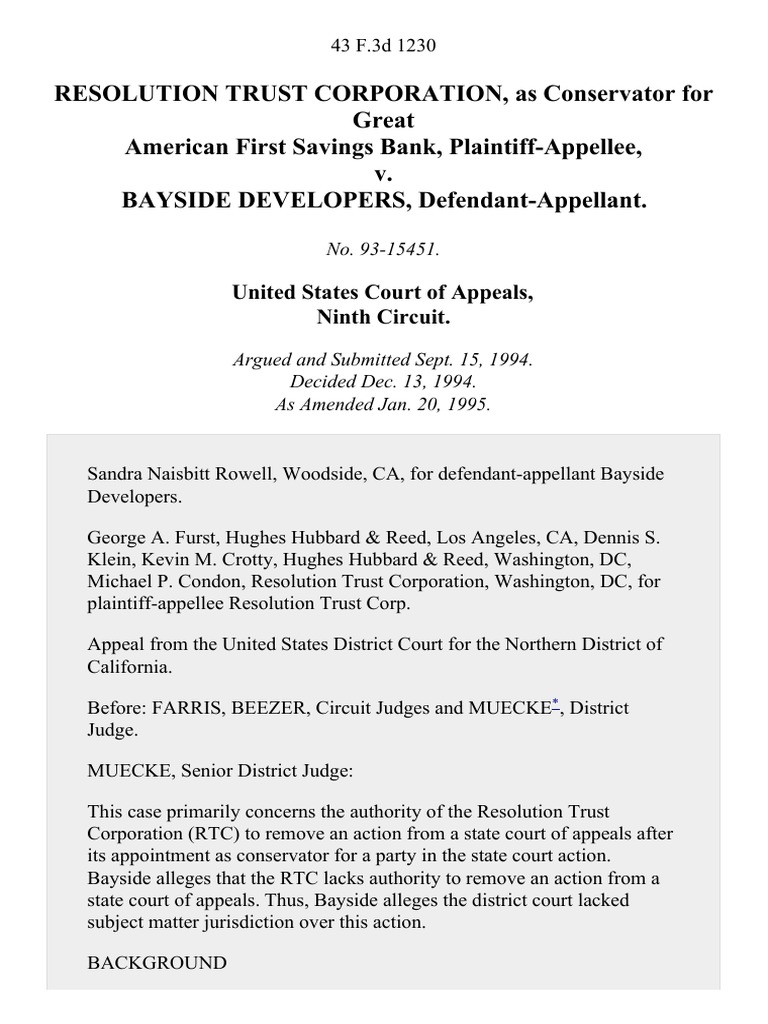 43 F.3d 1230

RESOLUTION TRUST CORPORATION, as Conservator for Great American First Savings Bank, Plaintiff-Appellee, v. BAYSIDE DEVELOPERS, Defendant-Appellant.

No. 93-15451.

United States Court of Appeals, Ninth Circuit.

Argued and Submitted Sept. 15, 1994. Decided Dec. 13, 1994. As Amended Jan. 20, 1995.

Sandra Naisbitt Rowell, Woodside, CA, for defendant-appellant Bayside Developers.

George A. Furst, Hughes Hubbard & Reed, Los Angeles, CA, Dennis S. Klein, Kevin M. Crotty, Hughes Hubbard & Reed, Washington, DC, Michael P. Condon, Resolution Trust Corporation, Washington, DC, for plaintiff-appellee Resolution Trust Corp.

Appeal from the United States District Court for the Northern District of California.

Before: FARRIS, BEEZER, Circuit Judges and MUECKE*, District Judge.

MUECKE, Senior District Judge:

This case primarily concerns the authority of the Resolution Trust Corporation (RTC) to remove an action from a state court of appeals after its appointment as conservator for a party in the state court action. Bayside alleges that the RTC lacks authority to remove an action from a state court of appeals. Thus, Bayside alleges the district court lacked subject matter jurisdiction over this action.

BACKGROUND